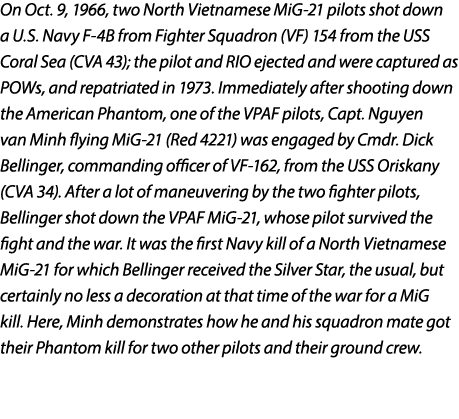 On Oct. 9, 1966, two North Vietnamese MiG-21 pilots shot down a U.S. Navy F-4B from Fighter Squadron (VF) 154 from the USS Coral Sea (CVA 43); the pilot and RIO ejected and were captured as POWs, and repatriated in 1973. Immediately after shooting down the American Phantom, one of the VPAF pilots, Capt. Nguyen van Minh flying MiG-21 (Red 4221) was engaged by Cmdr. Dick Bellinger, commanding officer of VF-162, from the USS Oriskany (CVA 34). After a lot of maneuvering by the two fighter pilots, Bellinger shot down the VPAF MiG-21, whose pilot survived the fight and the war. It was the first Navy kill of a North Vietnamese MiG-21 for which Bellinger received the Silver Star, the usual, but certainly no less a decoration at that time of the war for a MiG kill. Here, Minh demonstrates how he and his squadron mate got their Phantom kill for two other pilots and their ground crew.